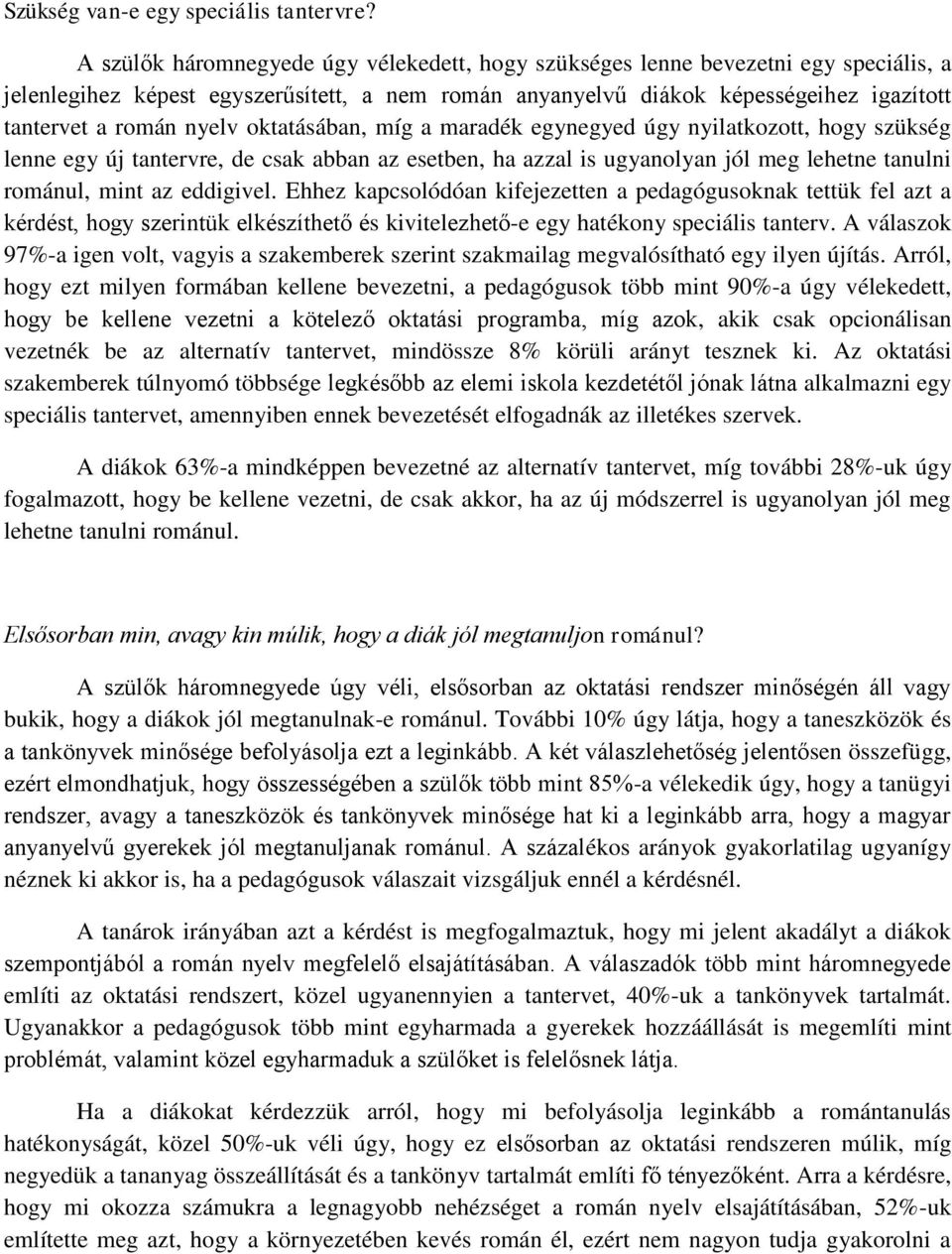 Szükség van-e egy speciális tantervre?

A szülők háromnegyede úgy vélekedett, hogy szükséges lenne bevezetni egy speciális, a jelenlegihez képest egyszerűsített, a nem román anyanyelvű diákok képességeihez igazított tantervet a román nyelv oktatásában, míg a maradék egynegyed úgy nyilatkozott, hogy szükség lenne egy új tantervre, de csak abban az esetben, ha azzal is ugyanolyan jól meg lehetne tanulni románul, mint az eddigivel. Ehhez kapcsolódóan kifejezetten a pedagógusoknak tettük fel azt a kérdést, hogy szerintük elkészíthető és kivitelezhető-e egy hatékony speciális tanterv. A válaszok 97%-a igen volt, vagyis a szakemberek szerint szakmailag megvalósítható egy ilyen újítás. Arról, hogy ezt milyen formában kellene bevezetni, a pedagógusok több mint 90%-a úgy vélekedett, hogy be kellene vezetni a kötelező oktatási programba, míg azok, akik csak opcionálisan vezetnék be az alternatív tantervet, mindössze 8% körüli arányt tesznek ki. Az oktatási szakemberek túlnyomó többsége legkésőbb az elemi iskola kezdetétől jónak látna alkalmazni egy speciális tantervet, amennyiben ennek bevezetését elfogadnák az illetékes szervek.

A diákok 63%-a mindképpen bevezetné az alternatív tantervet, míg további 28%-uk úgy fogalmazott, hogy be kellene vezetni, de csak akkor, ha az új módszerrel is ugyanolyan jól meg lehetne tanulni románul.

Elsősorban min, avagy kin múlik, hogy a diák jól megtanuljon románul?

A szülők háromnegyede úgy véli, elsősorban az oktatási rendszer minőségén áll vagy bukik, hogy a diákok jól megtanulnak-e románul. További 10% úgy látja, hogy a taneszközök és a tankönyvek minősége befolyásolja ezt a leginkább. A két válaszlehetőség jelentősen összefügg, ezért elmondhatjuk, hogy összességében a szülők több mint 85%-a vélekedik úgy, hogy a tanügyi rendszer, avagy a taneszközök és tankönyvek minősége hat ki a leginkább arra, hogy a magyar anyanyelvű gyerekek jól megtanuljanak románul. A százalékos arányok gyakorlatilag ugyanígy néznek ki akkor is, ha a pedagógusok válaszait vizsgáljuk ennél a kérdésnél.

A tanárok irányában azt a kérdést is megfogalmaztuk, hogy mi jelent akadályt a diákok szempontjából a román nyelv megfelelő elsajátításában. A válaszadók több mint háromnegyede említi az oktatási rendszert, közel ugyanennyien a tantervet, 40%-uk a tankönyvek tartalmát. Ugyanakkor a pedagógusok több mint egyharmada a gyerekek hozzáállását is megemlíti mint problémát, valamint közel egyharmaduk a szülőket is felelősnek látja.

Ha a diákokat kérdezzük arról, hogy mi befolyásolja leginkább a romántanulás hatékonyságát, közel 50%-uk véli úgy, hogy ez elsősorban az oktatási rendszeren múlik, míg negyedük a tananyag összeállítását és a tankönyv tartalmát említi fő tényezőként. Arra a kérdésre, hogy mi okozza számukra a legnagyobb nehézséget a román nyelv elsajátításában, 52%-uk említette meg azt, hogy a környezetében kevés román él, ezért nem nagyon tudja gyakorolni a